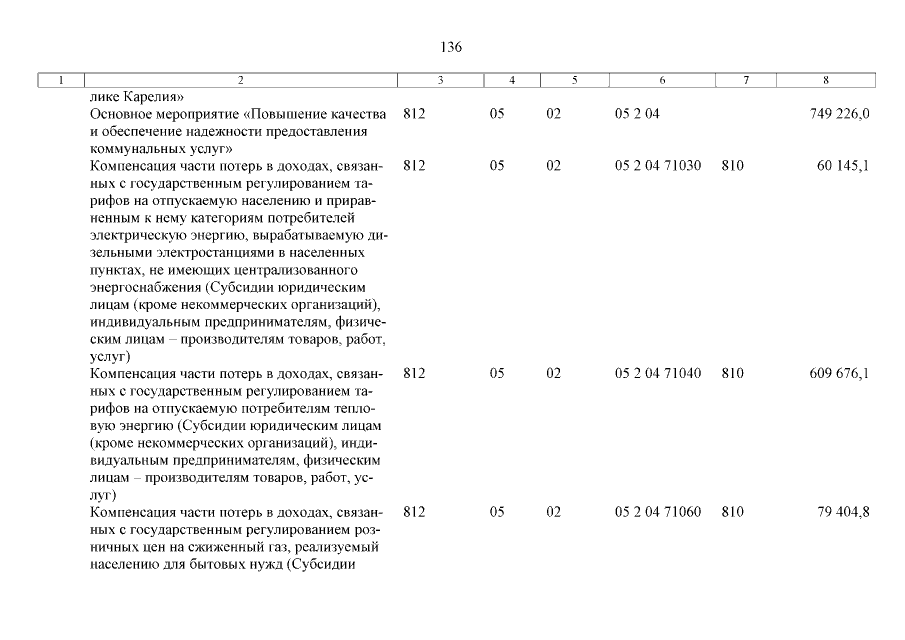 136

| 1 | 2 | 3 | 4 | 5 | 6 | 7 | 8 |
|---|---|---|---|---|---|---|---|
| | лике Карелия» | | | | | | |
| | Основное мероприятие «Повышение качества и обеспечение надежности предоставления коммунальных услуг» | 812 | 05 | 02 | 05 2 04 | | 749 226,0 |
| | Компенсация части потерь в доходах, связанных с государственным регулированием тарифов на отпускаемую населению и приравненным к нему категориям потребителей электрическую энергию, вырабатываемую дизельными электростанциями в населенных пунктах, не имеющих централизованного энергоснабжения (Субсидии юридическим лицам (кроме некоммерческих организаций), индивидуальным предпринимателям, физическим лицам – производителям товаров, работ, услуг) | 812 | 05 | 02 | 05 2 04 71030 | 810 | 60 145,1 |
| | Компенсация части потерь в доходах, связанных с государственным регулированием тарифов на отпускаемую потребителям тепловую энергию (Субсидии юридическим лицам (кроме некоммерческих организаций), индивидуальным предпринимателям, физическим лицам – производителям товаров, работ, услуг) | 812 | 05 | 02 | 05 2 04 71040 | 810 | 609 676,1 |
| | Компенсация части потерь в доходах, связанных с государственным регулированием розничных цен на сжиженный газ, реализуемый населению для бытовых нужд (Субсидии | 812 | 05 | 02 | 05 2 04 71060 | 810 | 79 404,8 |